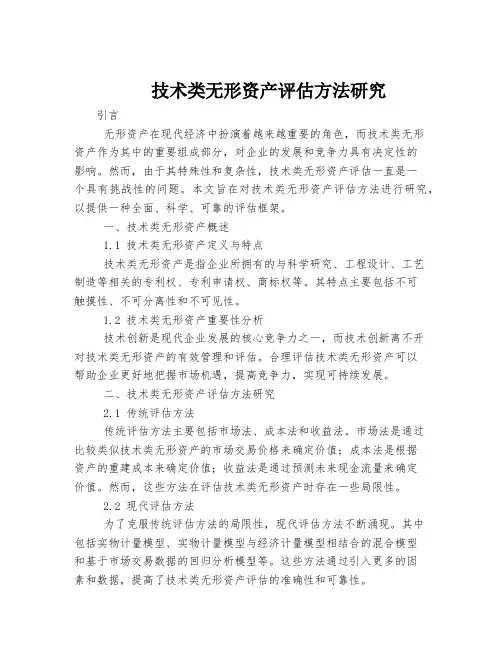 技术类无形资产评估方法研究

引言

无形资产在现代经济中扮演着越来越重要的角色，而技术类无形资产作为其中的重要组成部分，对企业的发展和竞争力具有决定性的影响。然而，由于其特殊性和复杂性，技术类无形资产评估一直是一个具有挑战性的问题。本文旨在对技术类无形资产评估方法进行研究，以提供一种全面、科学、可靠的评估框架。

一、技术类无形资产概述

1.1 技术类无形资产定义与特点

技术类无形资产是指企业所拥有的与科学研究、工程设计、工艺制造等相关的专利权、专利申请权、商标权等。其特点主要包括不可触摸性、不可分离性和不可见性。

1.2 技术类无形资产重要性分析

技术创新是现代企业发展的核心竞争力之一，而技术创新离不开对技术类无形资产的有效管理和评估。合理评估技术类无形资产可以帮助企业更好地把握市场机遇，提高竞争力，实现可持续发展。

二、技术类无形资产评估方法研究

2.1 传统评估方法

传统评估方法主要包括市场法、成本法和收益法。市场法是通过比较类似技术类无形资产的市场交易价格来确定价值；成本法是根据资产的重建成本来确定价值；收益法是通过预测未来现金流量来确定价值。然而，这些方法在评估技术类无形资产时存在一些局限性。

2.2 现代评估方法

为了克服传统评估方法的局限性，现代评估方法不断涌现。其中包括实物计量模型、实物计量模型与经济计量模型相结合的混合模型和基于市场交易数据的回归分析模型等。这些方法通过引入更多的因素和数据，提高了技术类无形资产评估的准确性和可靠性。